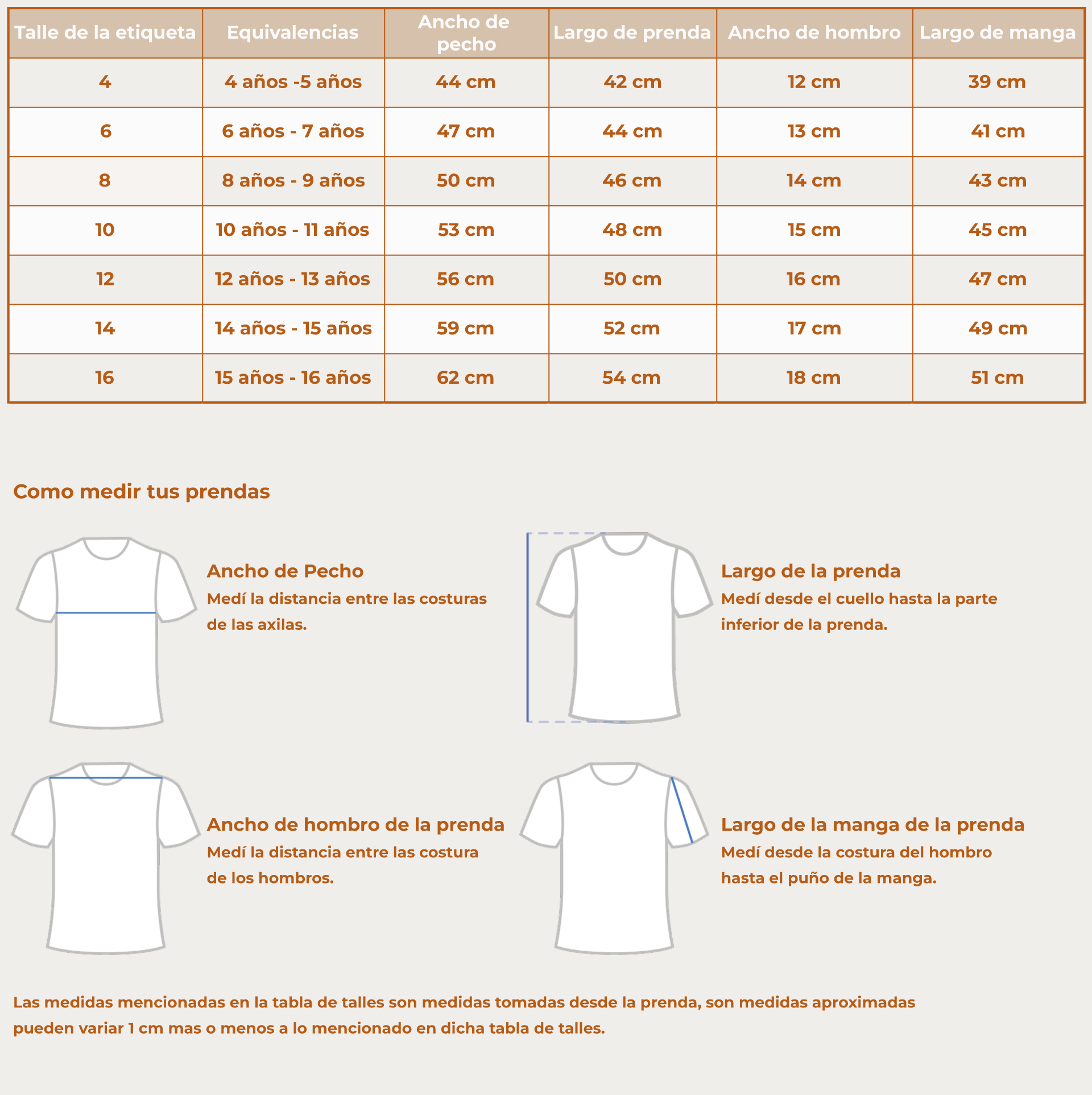 | Talle de la etiqueta | Equivalencias | Ancho de pecho | Largo de prenda | Ancho de hombro | Largo de manga |
|---|---|---|---|---|---|
| 4 | 4 años -5 años | 44 cm | 42 cm | 12 cm | 39 cm |
| 6 | 6 años - 7 años | 47 cm | 44 cm | 13 cm | 41 cm |
| 8 | 8 años - 9 años | 50 cm | 46 cm | 14 cm | 43 cm |
| 10 | 10 años - 11 años | 53 cm | 48 cm | 15 cm | 45 cm |
| 12 | 12 años - 13 años | 56 cm | 50 cm | 16 cm | 47 cm |
| 14 | 14 años - 15 años | 59 cm | 52 cm | 17 cm | 49 cm |
| 16 | 15 años - 16 años | 62 cm | 54 cm | 18 cm | 51 cm |

Como medir tus prendas

Ancho de Pecho
Medí la distancia entre las costuras de las axilas.

Largo de la prenda
Medí desde el cuello hasta la parte inferior de la prenda.

Ancho de hombro de la prenda
Medí la distancia entre las costura de los hombros.

Largo de la manga de la prenda
Medí desde la costura del hombro hasta el puño de la manga.

Las medidas mencionadas en la tabla de talles son medidas tomadas desde la prenda, son medidas aproximadas pueden variar 1 cm mas o menos a lo mencionado en dicha tabla de talles.